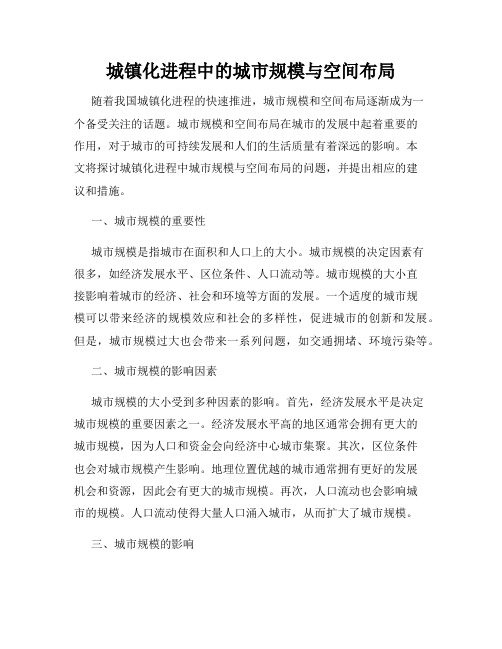 城镇化进程中的城市规模与空间布局

随着我国城镇化进程的快速推进，城市规模和空间布局逐渐成为一个备受关注的话题。城市规模和空间布局在城市的发展中起着重要的作用，对于城市的可持续发展和人们的生活质量有着深远的影响。本文将探讨城镇化进程中城市规模与空间布局的问题，并提出相应的建议和措施。

一、城市规模的重要性

城市规模是指城市在面积和人口上的大小。城市规模的决定因素有很多，如经济发展水平、区位条件、人口流动等。城市规模的大小直接影响着城市的经济、社会和环境等方面的发展。一个适度的城市规模可以带来经济的规模效应和社会的多样性，促进城市的创新和发展。但是，城市规模过大也会带来一系列问题，如交通拥堵、环境污染等。

二、城市规模的影响因素

城市规模的大小受到多种因素的影响。首先，经济发展水平是决定城市规模的重要因素之一。经济发展水平高的地区通常会拥有更大的城市规模，因为人口和资金会向经济中心城市集聚。其次，区位条件也会对城市规模产生影响。地理位置优越的城市通常拥有更好的发展机会和资源，因此会有更大的城市规模。再次，人口流动也会影响城市的规模。人口流动使得大量人口涌入城市，从而扩大了城市规模。

三、城市规模的影响